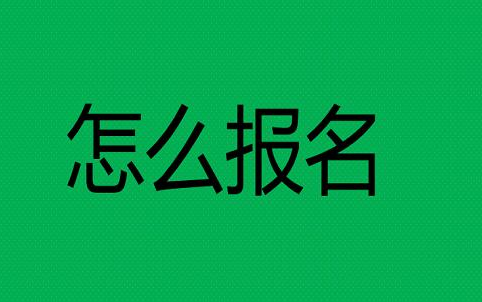 怎么报名